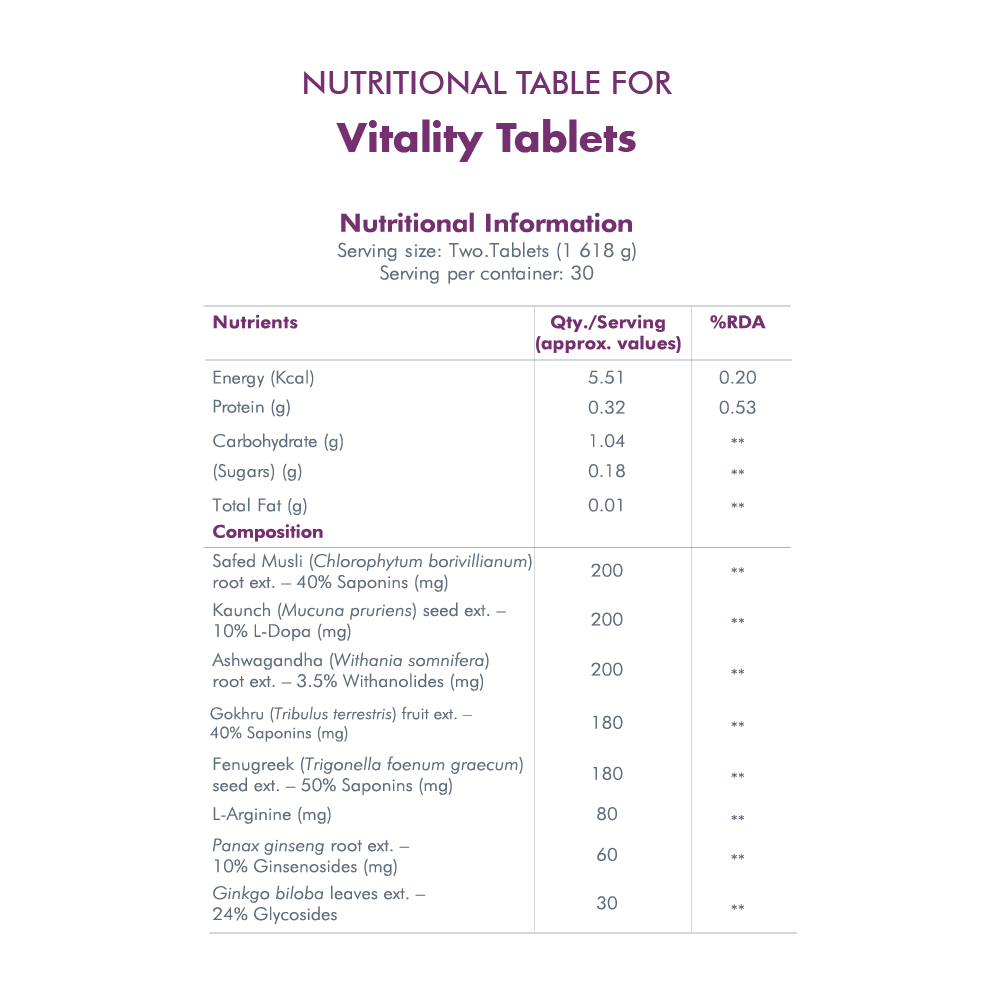 NUTRITIONAL TABLE FOR
Vitality Tablets

Nutritional Information
Serving size: Two.Tablets (1 618 g)
Serving per container: 30

| Nutrients | Qty./Serving (approx. values) | %RDA |
|---|---|---|
| Energy (Kcal) | 5.51 | 0.20 |
| Protein (g) | 0.32 | 0.53 |
| Carbohydrate (g) | 1.04 | ** |
| (Sugars) (g) | 0.18 | ** |
| Total Fat (g) | 0.01 | ** |
| Composition | | |
| Safed Musli (Chlorophytum borivillianum) root ext. – 40% Saponins (mg) | 200 | ** |
| Kaunch (Mucuna pruriens) seed ext. – 10% L-Dopa (mg) | 200 | ** |
| Ashwagandha (Withania somnifera) root ext. – 3.5% Withanolides (mg) | 200 | ** |
| Gokhru (Tribulus terrestris) fruit ext. – 40% Saponins (mg) | 180 | ** |
| Fenugreek (Trigonella foenum graecum) seed ext. – 50% Saponins (mg) | 180 | ** |
| L-Arginine (mg) | 80 | ** |
| Panax ginseng root ext. – 10% Ginsenosides (mg) | 60 | ** |
| Ginkgo biloba leaves ext. – 24% Glycosides | 30 | ** |